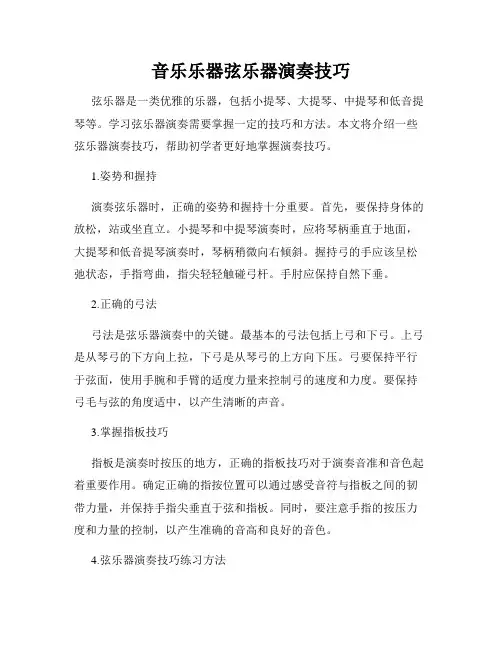 音乐乐器弦乐器演奏技巧

弦乐器是一类优雅的乐器，包括小提琴、大提琴、中提琴和低音提琴等。学习弦乐器演奏需要掌握一定的技巧和方法。本文将介绍一些弦乐器演奏技巧，帮助初学者更好地掌握演奏技巧。

1.姿势和握持

演奏弦乐器时，正确的姿势和握持十分重要。首先，要保持身体的放松，站或坐直立。小提琴和中提琴演奏时，应将琴柄垂直于地面，大提琴和低音提琴演奏时，琴柄稍微向右倾斜。握持弓的手应该呈松弛状态，手指弯曲，指尖轻轻触碰弓杆。手肘应保持自然下垂。

2.正确的弓法

弓法是弦乐器演奏中的关键。最基本的弓法包括上弓和下弓。上弓是从琴弓的下方向上拉，下弓是从琴弓的上方向下压。弓要保持平行于弦面，使用手腕和手臂的适度力量来控制弓的速度和力度。要保持弓毛与弦的角度适中，以产生清晰的声音。

3.掌握指板技巧

指板是演奏时按压的地方，正确的指板技巧对于演奏音准和音色起着重要作用。确定正确的指按位置可以通过感受音符与指板之间的韧带力量，并保持手指尖垂直于弦和指板。同时，要注意手指的按压力度和力量的控制，以产生准确的音高和良好的音色。

4.弦乐器演奏技巧练习方法